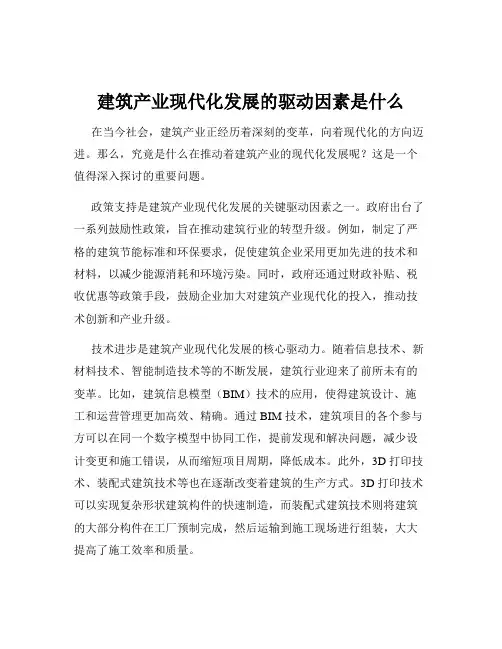 建筑产业现代化发展的驱动因素是什么

在当今社会，建筑产业正经历着深刻的变革，向着现代化的方向迈进。那么，究竟是什么在推动着建筑产业的现代化发展呢？这是一个值得深入探讨的重要问题。

政策支持是建筑产业现代化发展的关键驱动因素之一。政府出台了一系列鼓励性政策，旨在推动建筑行业的转型升级。例如，制定了严格的建筑节能标准和环保要求，促使建筑企业采用更加先进的技术和材料，以减少能源消耗和环境污染。同时，政府还通过财政补贴、税收优惠等政策手段，鼓励企业加大对建筑产业现代化的投入，推动技术创新和产业升级。

技术进步是建筑产业现代化发展的核心驱动力。随着信息技术、新材料技术、智能制造技术等的不断发展，建筑行业迎来了前所未有的变革。比如，建筑信息模型（BIM）技术的应用，使得建筑设计、施工和运营管理更加高效、精确。通过 BIM 技术，建筑项目的各个参与方可以在同一个数字模型中协同工作，提前发现和解决问题，减少设计变更和施工错误，从而缩短项目周期，降低成本。此外，3D 打印技术、装配式建筑技术等也在逐渐改变着建筑的生产方式。3D 打印技术可以实现复杂形状建筑构件的快速制造，而装配式建筑技术则将建筑的大部分构件在工厂预制完成，然后运输到施工现场进行组装，大大提高了施工效率和质量。